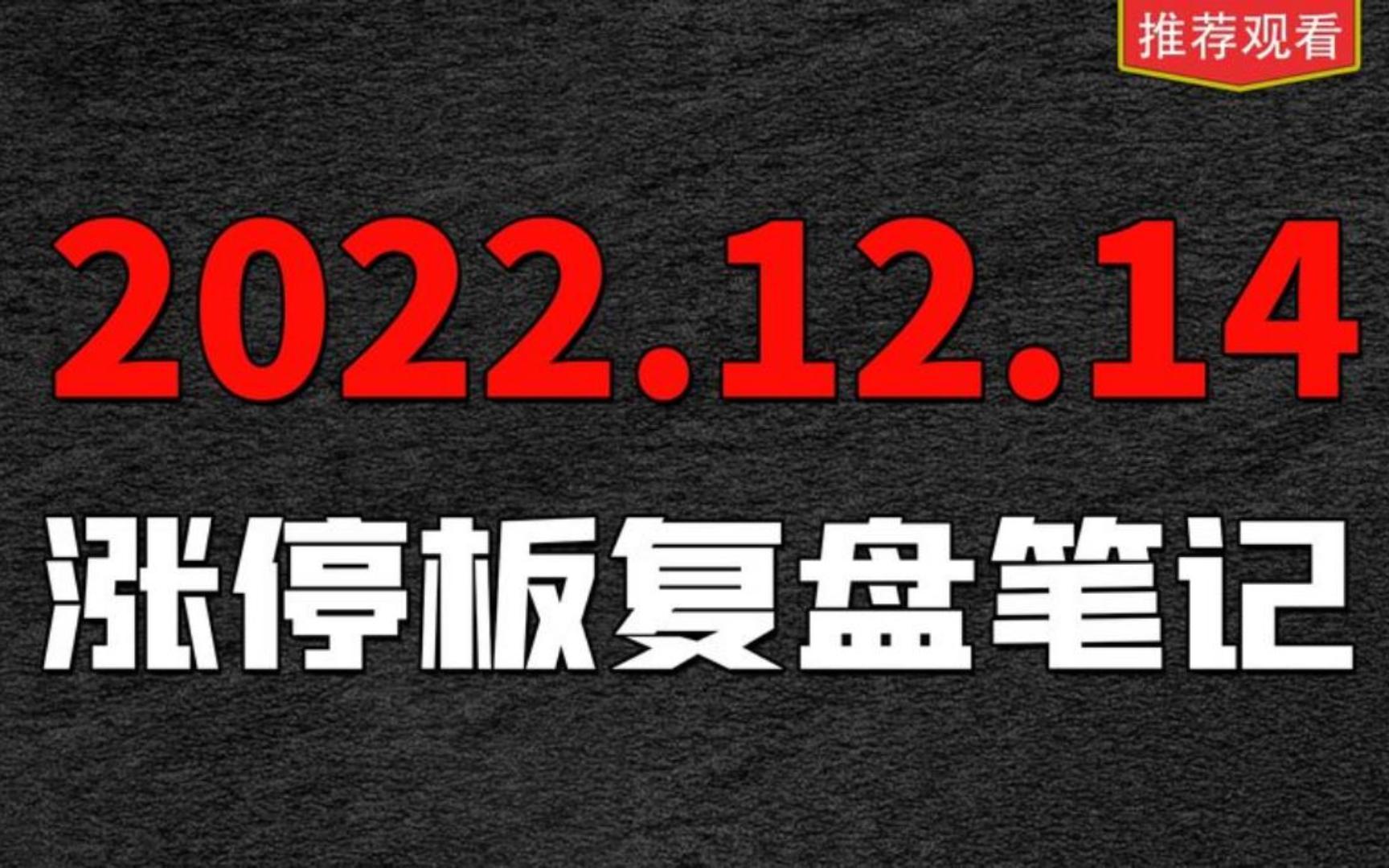 推荐观看

2022.12.14

涨停板复盘笔记